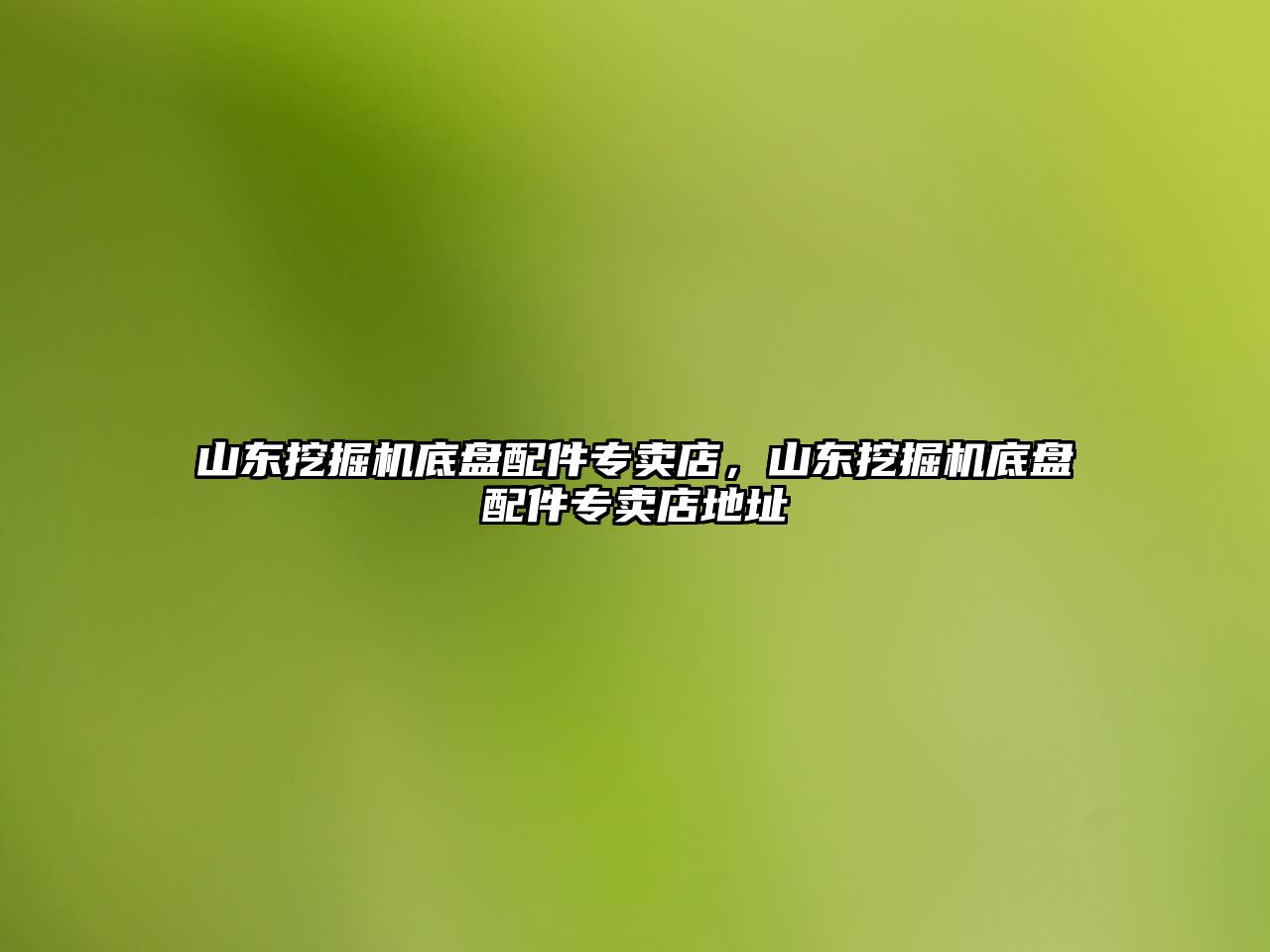 山东挖掘机底盘配件专卖店，山东挖掘机底盘配件专卖店地址